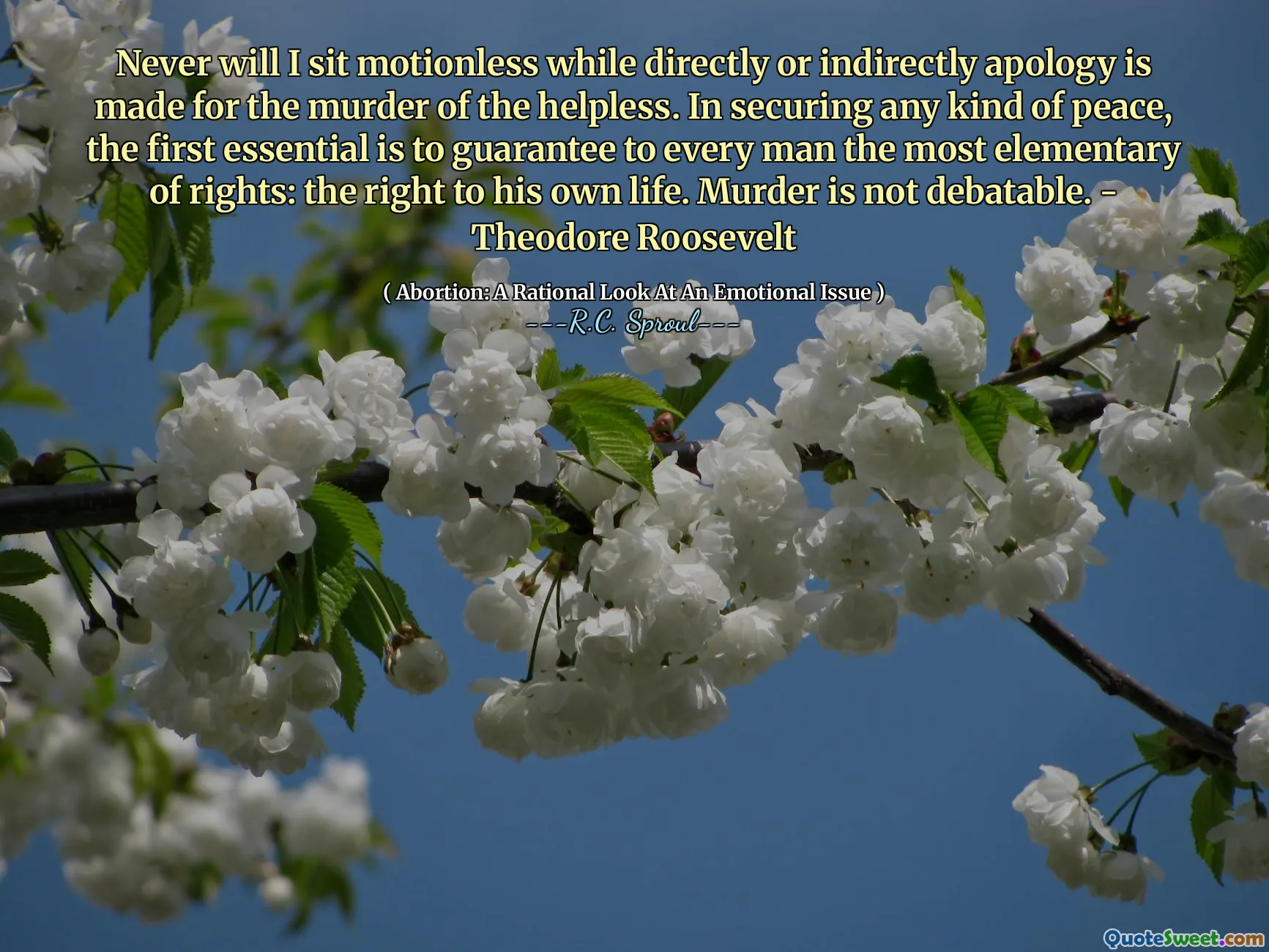 Never will I sit motionless while directly or indirectly apology is made for the murder of the helpless. In securing any kind of peace, the first essential is to guarantee to every man the most elementary of rights: the right to his own life. Murder is not debatable. - Theodore Roosevelt

( Abortion: A Rational Look At An Emotional Issue )
---R.C. Sproul---

QuoteSweet.com